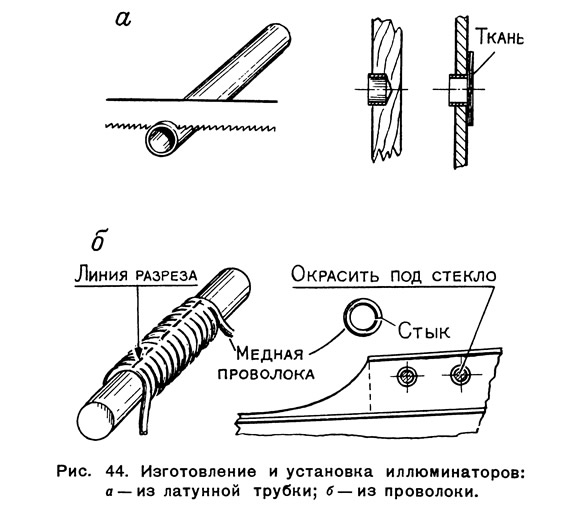 а

Ткань

б

Линия разреза

Окрасить под стекло

Стык

Медная проволока

Рис. 44. Изготовление и установка иллюминаторов: а — из латунной трубки; б — из проволоки.